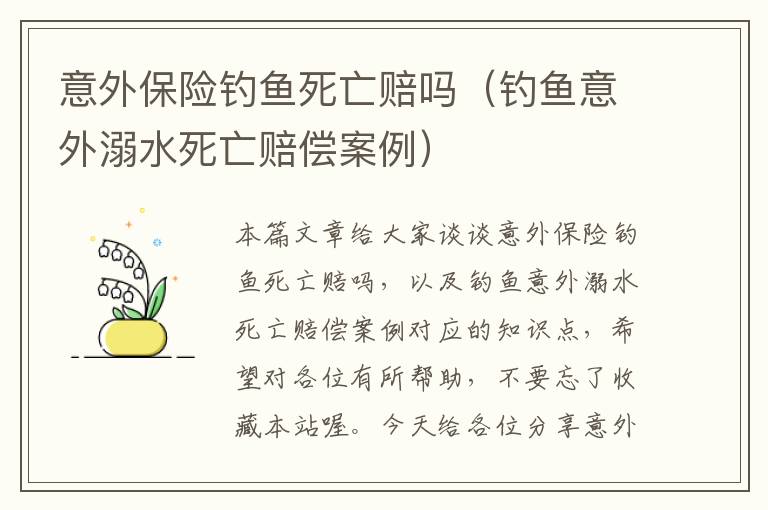 意外保险钓鱼死亡赔吗（钓鱼意外溺水死亡赔偿案例）

本篇文章给大家谈谈意外保险钓鱼死亡赔吗，以及钓鱼意外溺水死亡赔偿案例对应的知识点，希望对各位有所帮助，不要忘了收藏本站喔。今天给各位分享意外